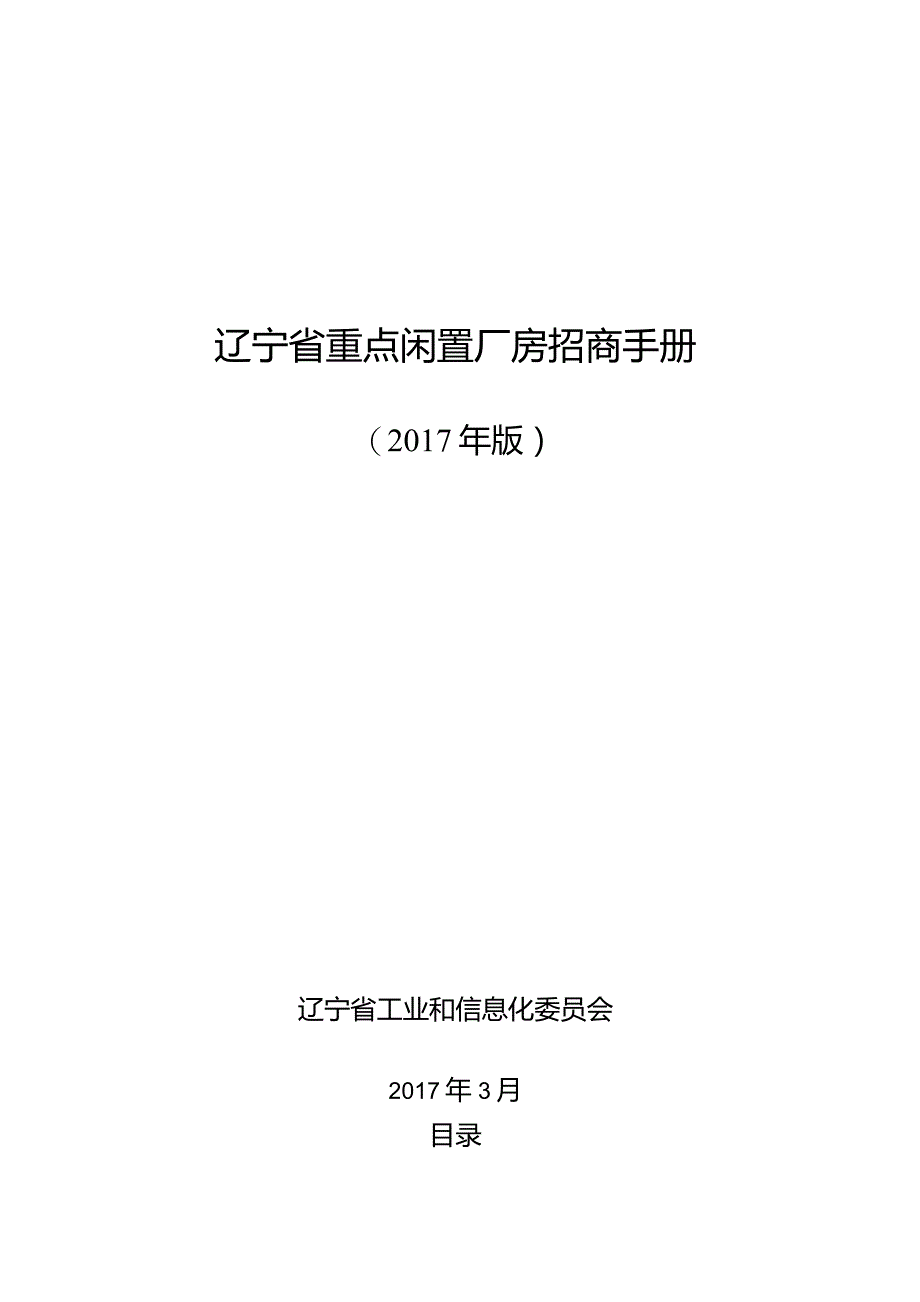 辽宁省重点闲置厂房招商手册

（2017年版）

辽宁省工业和信息化委员会

2017年3月

目录